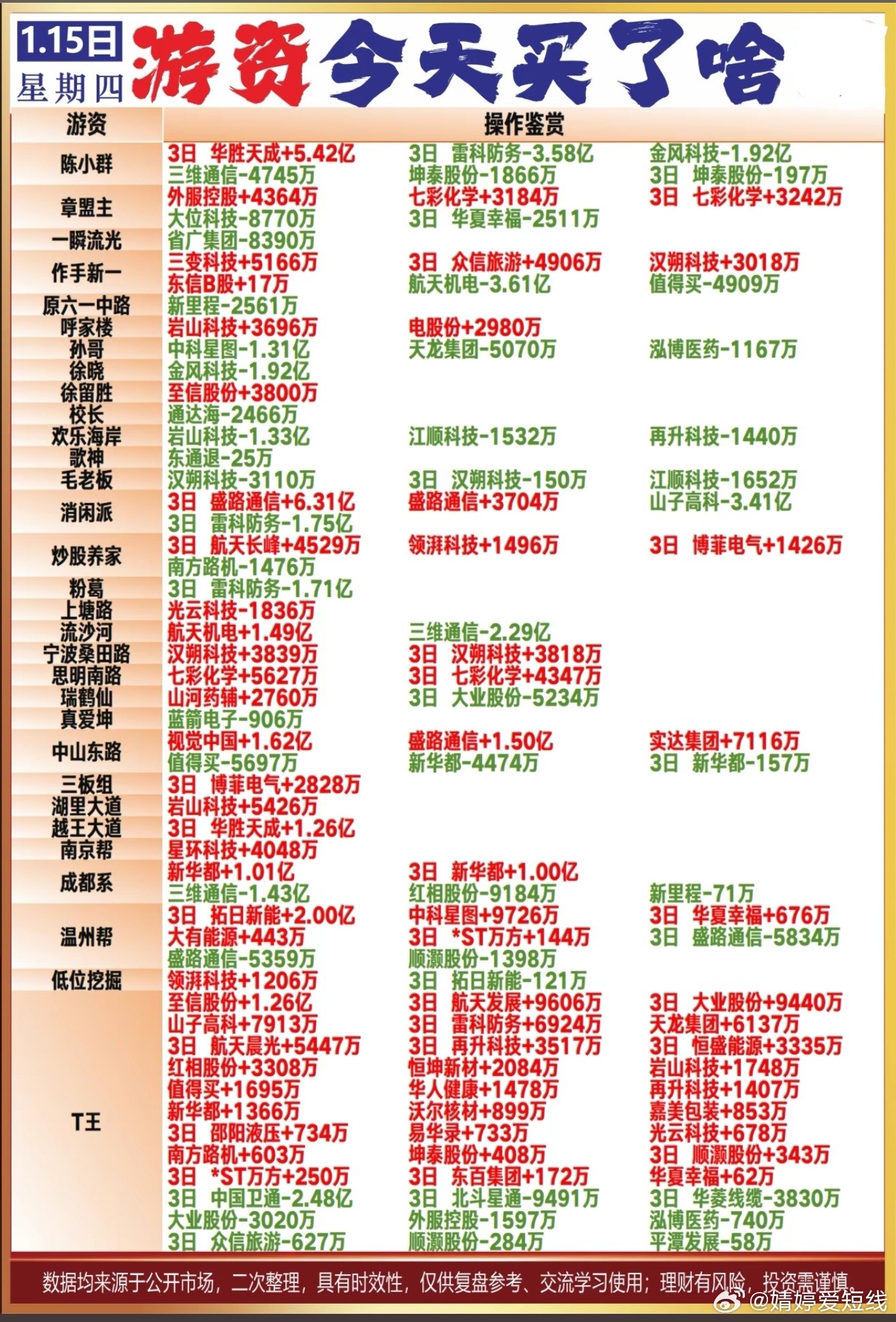 1.15日
星期四
游资今天买了啥

| 游资 | 操作鉴赏 | | |
|---|---|---|---|
| 陈小群 | 3日 华胜天成+5.42亿 | 3日 雷科防务-3.58亿 | 金风科技-1.92亿 |
| | 三维通信-4745万 | 坤泰股份-1866万 | 3日 坤泰股份-197万 |
| 章盟主 | 外服控股+4364万 | 七彩化学+3184万 | 3日 七彩化学+3242万 |
| | 大位科技-8770万 | 3日 华夏幸福-2511万 | |
| 一瞬流光 | 省广集团-8390万 | | |
| 作手新一 | 三变科技+5166万 | 3日 众信旅游+4906万 | 汉朔科技+3018万 |
| | 东信B股+17万 | 航天机电-3.61亿 | 值得买-4909万 |
| 原六一中路 | 新里程-2561万 | | |
| 呼家楼 | 岩山科技+3696万 | 电股份+2980万 | |
| 孙哥 | 中科星图-1.31亿 | 天龙集团-5070万 | 泓博医药-1167万 |
| 徐晓 | 金风科技-1.92亿 | | |
| 徐留胜 | 至信股份+3800万 | | |
| 校长 | 通达海-2466万 | | |
| 欢乐海岸 | 岩山科技-1.33亿 | 江顺科技-1532万 | 再升科技-1440万 |
| 歌神 | 东通退-25万 | | |
| 毛老板 | 汉朔科技-3110万 | 3日 汉朔科技-150万 | 江顺科技-1652万 |
| 消闲派 | 3日 盛路通信+6.31亿 | 盛路通信+3704万 | 山子高科-3.41亿 |
| | 3日 雷科防务-1.75亿 | | |
| 炒股养家 | 3日 航天长峰+4529万 | 领湃科技+1496万 | 3日 博菲电气+1426万 |
| | 南方路机-1476万 | | |
| 粉葛 | 3日 雷科防务-1.71亿 | | |
| 上塘路 | 光云科技-1836万 | | |
| 流沙河 | 航天机电+1.49亿 | 三维通信-2.29亿 | |
| 宁波桑田路 | 汉朔科技+3839万 | 3日 汉朔科技+3818万 | |
| 思明南路 | 七彩化学+5627万 | 3日 七彩化学+4347万 | |
| 瑞鹤仙 | 山河药辅+2760万 | 3日 大业股份-5234万 | |
| 真爱坤 | 蓝箭电子-906万 | | |
| 中山东路 | 视觉中国+1.62亿 | 盛路通信+1.50亿 | 实达集团+7116万 |
| | 值得买-5697万 | 新华都-4474万 | 3日 新华都-157万 |
| 三板组 | 3日 博菲电气+2828万 | | |
| 湖里大道 | 岩山科技+5426万 | | |
| 越王大道 | 3日 华胜天成+1.26亿 | | |
| 南京帮 | 星环科技+4048万 | | |
| 成都系 | 新华都+1.01亿 | 3日 新华都+1.00亿 | |
| | 三维通信-1.43亿 | 红相股份-9184万 | 新里程-71万 |
| 温州帮 | 3日 拓日新能+2.00亿 | 中科星图+9726万 | 3日 华夏幸福+676万 |
| | 大有能源+443万 | 3日 *ST万方+144万 | 3日 盛路通信-5834万 |
| | 盛路通信-5359万 | 顺灏股份-1398万 | |
| 低位挖掘 | 领湃科技+1206万 | 3日 拓日新能-121万 | |
| T王 | 至信股份+1.26亿 | 3日 航天发展+9606万 | 3日 大业股份+9440万 |
| | 山子高科+7913万 | 3日 雷科防务+6924万 | 天龙集团+6137万 |
| | 3日 航天晨光+5447万 | 3日 再升科技+3517万 | 3日 恒盛能源+3335万 |
| | 红相股份+3308万 | 恒坤新材+2084万 | 岩山科技+1748万 |
| | 值得买+1695万 | 华人健康+1478万 | 再升科技+1407万 |
| | 新华都+1366万 | 沃尔核材+899万 | 嘉美包装+853万 |
| | 3日 邵阳液压+734万 | 易华录+733万 | 光云科技+678万 |
| | 南方路机+603万 | 坤泰股份+408万 | 3日 顺灏股份+343万 |
| | 3日 *ST万方+250万 | 3日 东百集团+172万 | 华夏幸福+62万 |
| | 3日 中国卫通-2.48亿 | 3日 北斗星通-9491万 | 3日 华菱线缆-3830万 |
| | 大业股份-3020万 | 外服控股-1597万 | 泓博医药-740万 |
| | 3日 众信旅游-627万 | 顺灏股份-284万 | 平潭发展-58万 |

数据均来源于公开市场，二次整理，具有时效性，仅供复盘参考、交流学习使用；理财有风险，投资需谨慎。
@婧婷爱短线